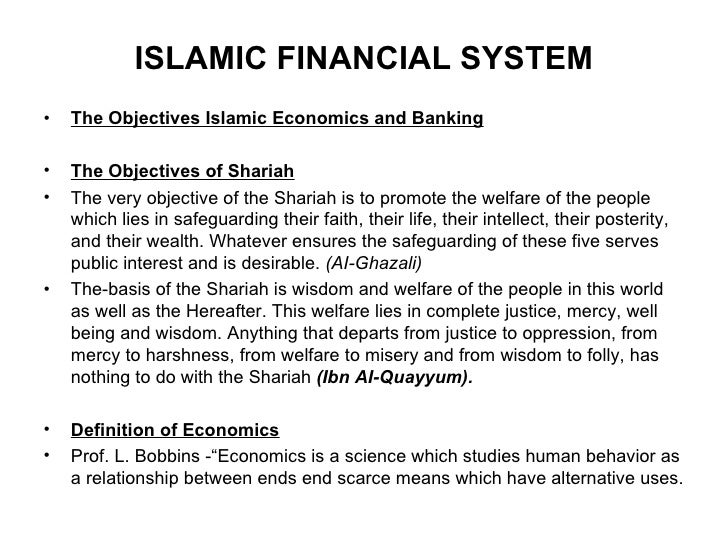 ISLAMIC FINANCIAL SYSTEM

• The Objectives Islamic Economics and Banking

• The Objectives of Shariah
• The very objective of the Shariah is to promote the welfare of the people which lies in safeguarding their faith, their life, their intellect, their posterity, and their wealth. Whatever ensures the safeguarding of these five serves public interest and is desirable. (Al-Ghazali)
• The-basis of the Shariah is wisdom and welfare of the people in this world as well as the Hereafter. This welfare lies in complete justice, mercy, well being and wisdom. Anything that departs from justice to oppression, from mercy to harshness, from welfare to misery and from wisdom to folly, has nothing to do with the Shariah (Ibn Al-Quayyum).

• Definition of Economics
• Prof. L. Bobbins -“Economics is a science which studies human behavior as a relationship between ends end scarce means which have alternative uses.